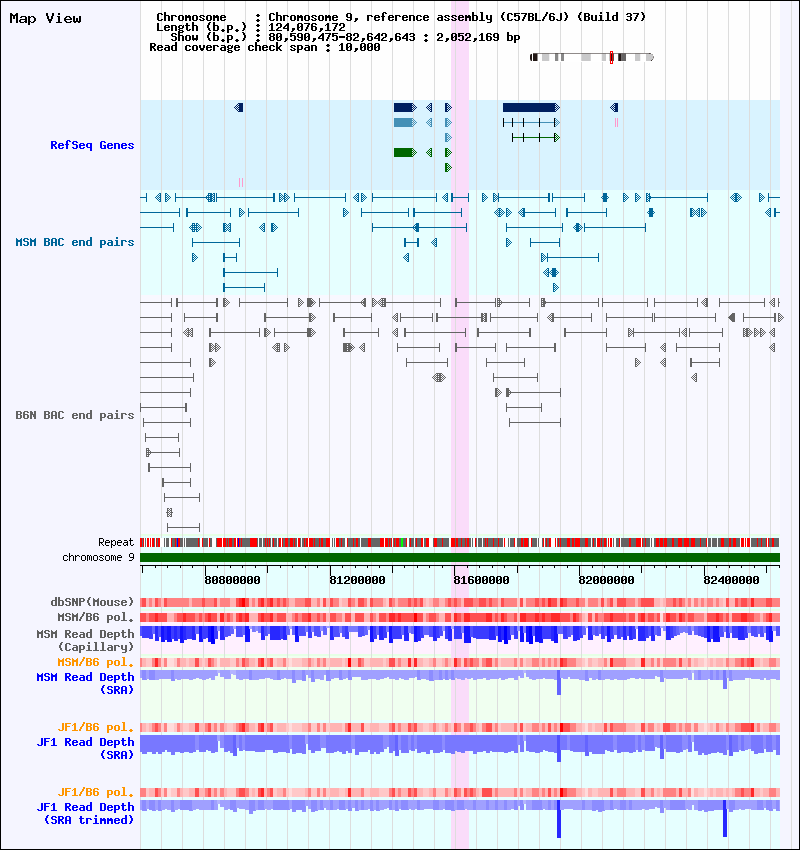 Map View

Chromosome : Chromosome 9, reference assembly (C57BL/6J) (Build 37)
Length (b.p.) : 124,076,172
Show (b.p.) : 80,590,475-82,642,643 : 2,052,169 bp
Read coverage check span : 10,000

RefSeq Genes

MSM BAC end pairs

B6N BAC end pairs

Repeat
chromosome 9

80800000
81200000
81600000
82000000
82400000

dbSNP(Mouse)
MSM/B6 pol.
MSM Read Depth (Capillary)
MSM/B6 pol.
MSM Read Depth (SRA)

JF1/B6 pol.
JF1 Read Depth (SRA)

JF1/B6 pol.
JF1 Read Depth (SRA trimmed)